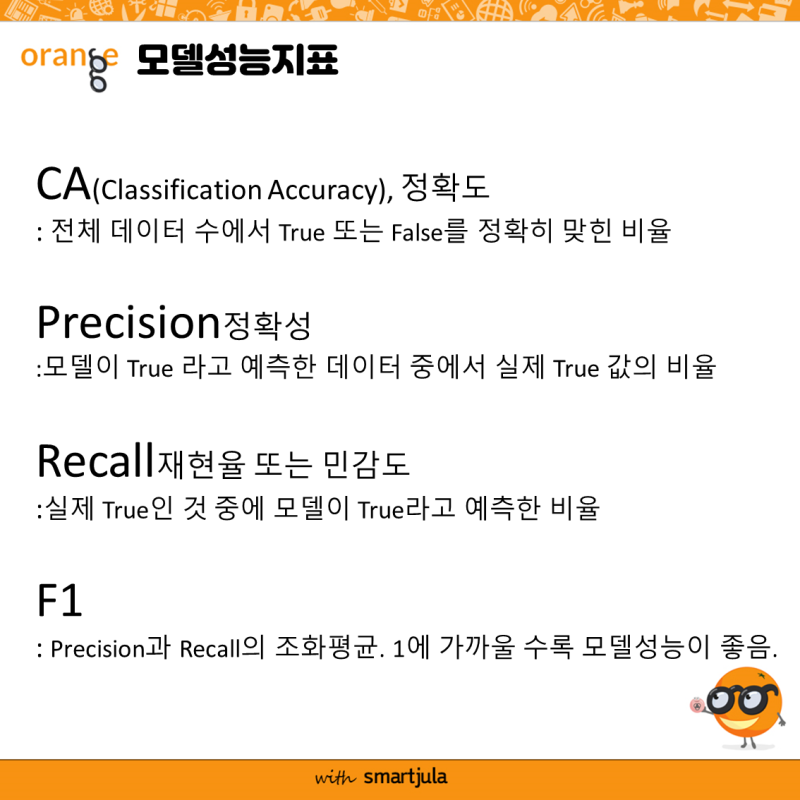 orange 모델성능지표

CA(Classification Accuracy), 정확도
: 전체 데이터 수에서 True 또는 False를 정확히 맞힌 비율

Precision정확성
:모델이 True 라고 예측한 데이터 중에서 실제 True 값의 비율

Recall재현율 또는 민감도
:실제 True인 것 중에 모델이 True라고 예측한 비율

F1
: Precision과 Recall의 조화평균. 1에 가까울 수록 모델성능이 좋음.

with smartjula